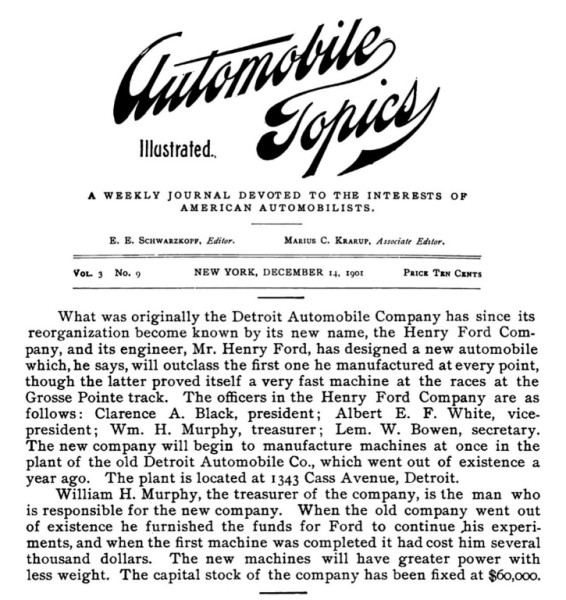 Automobile Topics

Illustrated.

A WEEKLY JOURNAL DEVOTED TO THE INTERESTS OF AMERICAN AUTOMOBILISTS.

E. E. SCHWARZKOPF, Editor. MARIUS C. KRARUP, Associate Editor.

VOL. 3 No. 9 NEW YORK, DECEMBER 14, 1901 PRICE TEN CENTS

What was originally the Detroit Automobile Company has since its reorganization become known by its new name, the Henry Ford Company, and its engineer, Mr. Henry Ford, has designed a new automobile which, he says, will outclass the first one he manufactured at every point, though the latter proved itself a very fast machine at the races at the Grosse Pointe track. The officers in the Henry Ford Company are as follows: Clarence A. Black, president; Albert E. F. White, vice-president; Wm. H. Murphy, treasurer; Lem. W. Bowen, secretary. The new company will begin to manufacture machines at once in the plant of the old Detroit Automobile Co., which went out of existence a year ago. The plant is located at 1343 Cass Avenue, Detroit.

William H. Murphy, the treasurer of the company, is the man who is responsible for the new company. When the old company went out of existence he furnished the funds for Ford to continue his experiments, and when the first machine was completed it had cost him several thousand dollars. The new machines will have greater power with less weight. The capital stock of the company has been fixed at $60,000.